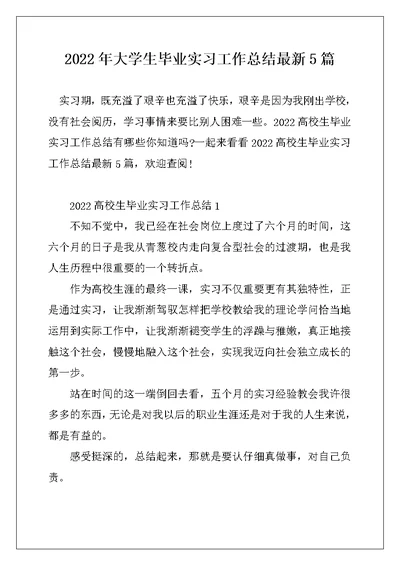 2022年大学生毕业实习工作总结最新5篇

实习期，既充溢了艰辛也充溢了快乐，艰辛是因为我刚出学校，没有社会阅历，学习事情来要比别人困难一些。2022高校生毕业实习工作总结有哪些你知道吗?一起来看看2022高校生毕业实习工作总结最新5篇，欢迎查阅！

2022高校生毕业实习工作总结1

不知不觉中，我已经在社会岗位上度过了六个月的时间，这六个月的日子是我从青葱校内走向复合型社会的过渡期，也是我人生历程中很重要的一个转折点。

作为高校生涯的最终一课，实习不仅重要更有其独特性，正是通过实习，让我渐渐驾驭怎样把学校教给我的理论学问恰当地运用到实际工作中，让我渐渐褪变学生的浮躁与稚嫩，真正地接触这个社会，慢慢地融入这个社会，实现我迈向社会独立成长的第一步。

站在时间的这一端倒回去看，五个月的实习经验教会我许很多多的东西，无论是对我以后的职业生涯还是对于我的人生来说，都是有益的。

感受挺深的，总结起来，那就是要认仔细真做事，对自己负责。